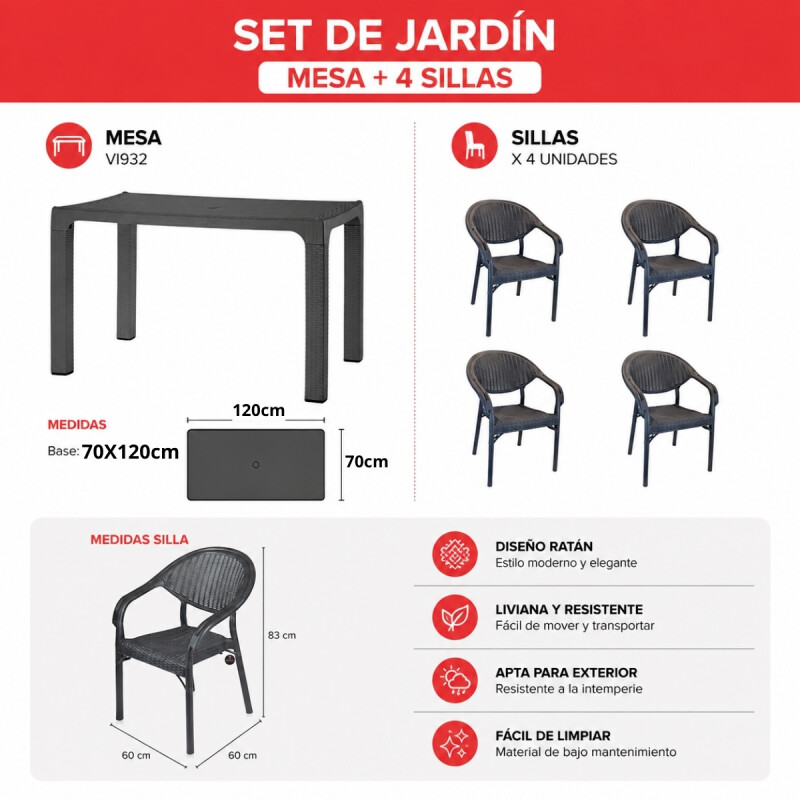 SET DE JARDÍN
MESA + 4 SILLAS

MESA
VI932

MEDIDAS
Base: 70X120cm
120cm
70cm

SILLAS
X 4 UNIDADES

MEDIDAS SILLA
83 cm
60 cm
60 cm

DISEÑO RATÁN
Estilo moderno y elegante

LIVIANA Y RESISTENTE
Fácil de mover y transportar

APTA PARA EXTERIOR
Resistente a la intemperie

FÁCIL DE LIMPIAR
Material de bajo mantenimiento